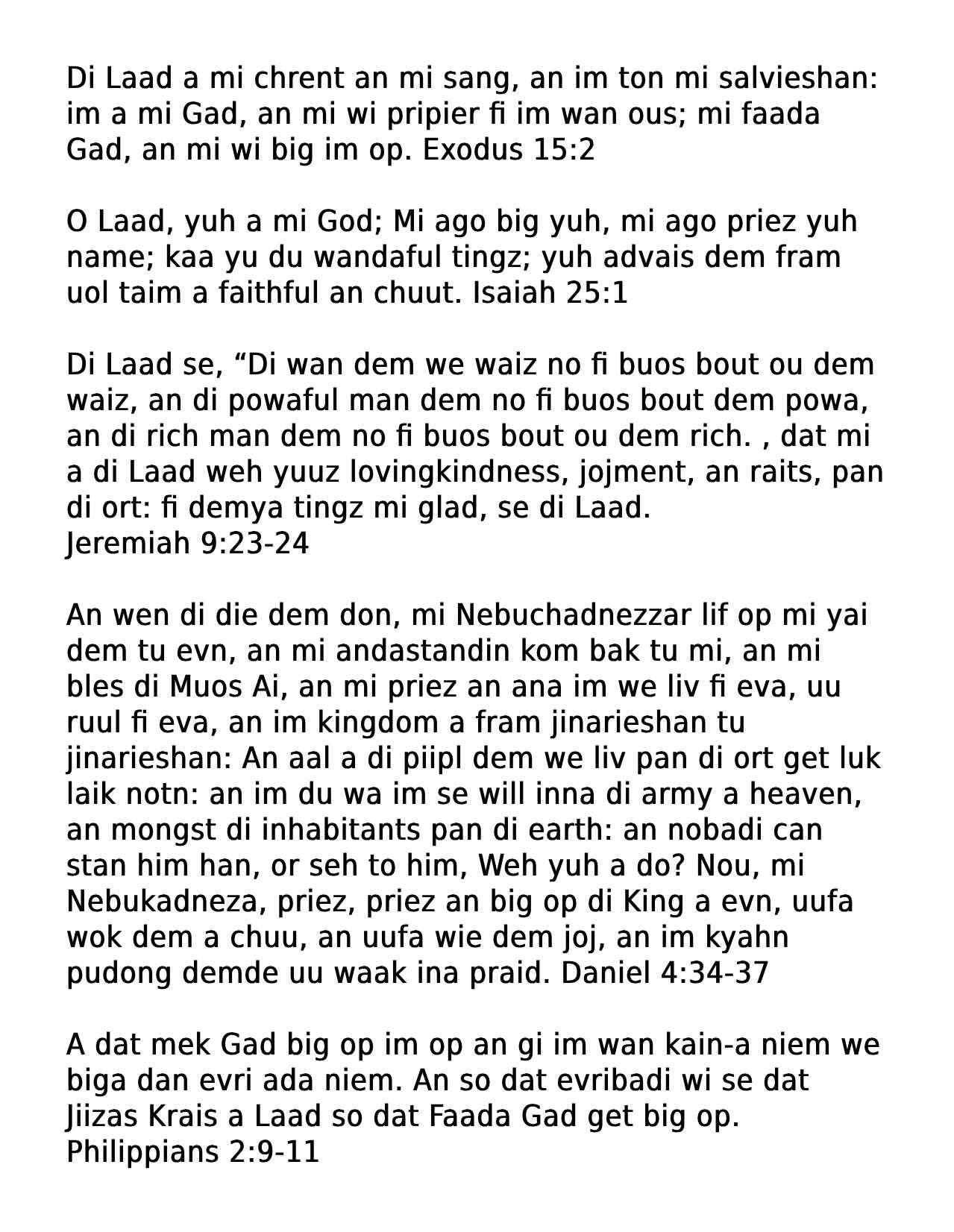 Di Laad a mi chrent an mi sang, an im ton mi salvieshan: im a mi Gad, an mi wi pripier fi im wan ous; mi faada Gad, an mi wi big im op. Exodus 15:2

O Laad, yuh a mi God; Mi ago big yuh, mi ago priez yuh name; kaa yu du wandaful tingz; yuh advais dem fram uol taim a faithful an chuut. Isaiah 25:1

Di Laad se, “Di wan dem we waiz no fi buos bout ou dem waiz, an di powaful man dem no fi buos bout dem powa, an di rich man dem no fi buos bout ou dem rich. , dat mi a di Laad weh yuuz lovingkindness, jojment, an raits, pan di ort: fi demya tingz mi glad, se di Laad.
Jeremiah 9:23-24

An wen di die dem don, mi Nebuchadnezzar lif op mi yai dem tu evn, an mi andastandin kom bak tu mi, an mi bles di Muos Ai, an mi priez an ana im we liv fi eva, uu ruul fi eva, an im kingdom a fram jinarieshan tu jinarieshan: An aal a di piipl dem we liv pan di ort get luk laik notn: an im du wa im se will inna di army a heaven, an mongst di inhabitants pan di earth: an nobadi can stan him han, or seh to him, Weh yuh a do? Nou, mi Nebukadneza, priez, priez an big op di King a evn, uufa wok dem a chuu, an uufa wie dem joj, an im kyahn pudong demde uu waak ina praid. Daniel 4:34-37

A dat mek Gad big op im op an gi im wan kain-a niem we biga dan evri ada niem. An so dat evribadi wi se dat Jiizas Krais a Laad so dat Faada Gad get big op.
Philippians 2:9-11